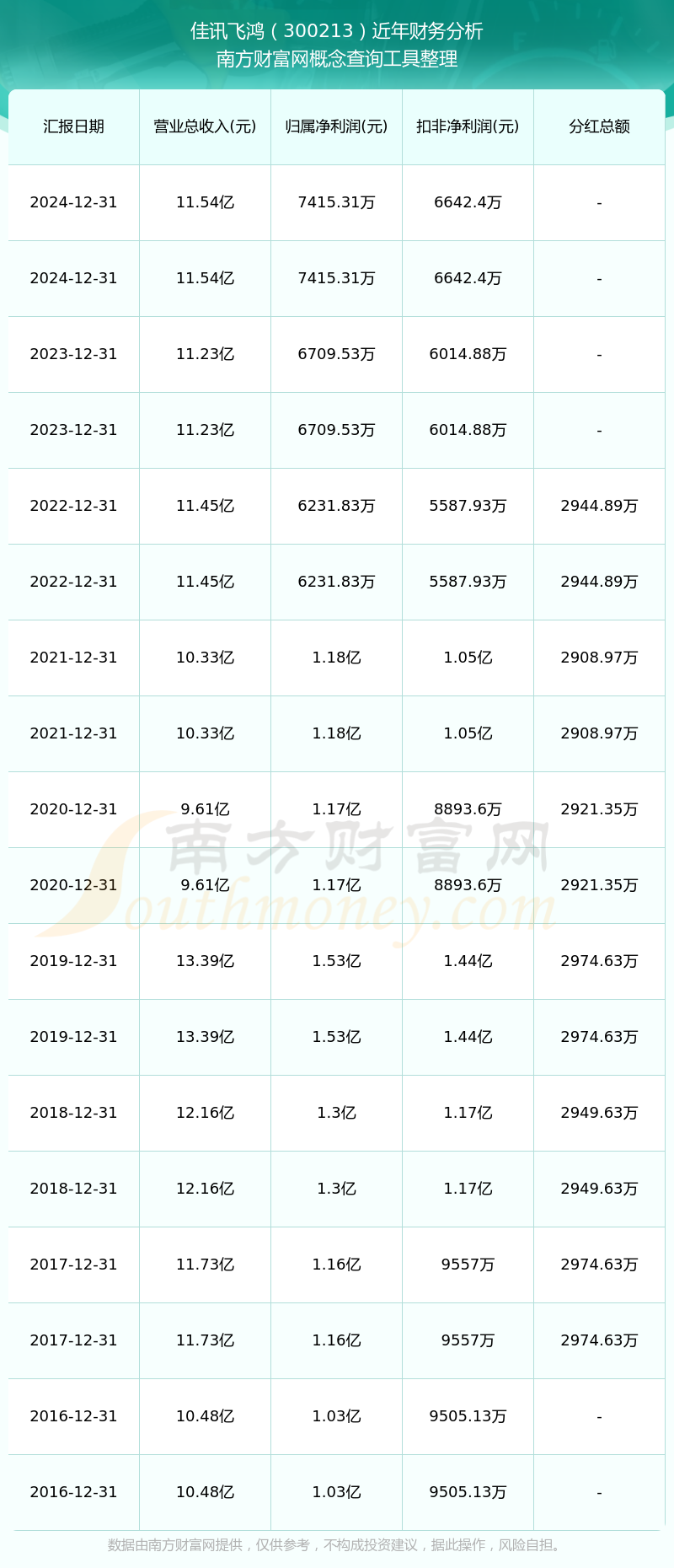 佳讯飞鸿（300213）近年财务分析
南方财富网概念查询工具整理

| 汇报日期 | 营业总收入(元) | 归属净利润(元) | 扣非净利润(元) | 分红总额 |
|---|---|---|---|---|
| 2024-12-31 | 11.54亿 | 7415.31万 | 6642.4万 | - |
| 2024-12-31 | 11.54亿 | 7415.31万 | 6642.4万 | - |
| 2023-12-31 | 11.23亿 | 6709.53万 | 6014.88万 | - |
| 2023-12-31 | 11.23亿 | 6709.53万 | 6014.88万 | - |
| 2022-12-31 | 11.45亿 | 6231.83万 | 5587.93万 | 2944.89万 |
| 2022-12-31 | 11.45亿 | 6231.83万 | 5587.93万 | 2944.89万 |
| 2021-12-31 | 10.33亿 | 1.18亿 | 1.05亿 | 2908.97万 |
| 2021-12-31 | 10.33亿 | 1.18亿 | 1.05亿 | 2908.97万 |
| 2020-12-31 | 9.61亿 | 1.17亿 | 8893.6万 | 2921.35万 |
| 2020-12-31 | 9.61亿 | 1.17亿 | 8893.6万 | 2921.35万 |
| 2019-12-31 | 13.39亿 | 1.53亿 | 1.44亿 | 2974.63万 |
| 2019-12-31 | 13.39亿 | 1.53亿 | 1.44亿 | 2974.63万 |
| 2018-12-31 | 12.16亿 | 1.3亿 | 1.17亿 | 2949.63万 |
| 2018-12-31 | 12.16亿 | 1.3亿 | 1.17亿 | 2949.63万 |
| 2017-12-31 | 11.73亿 | 1.16亿 | 9557万 | 2974.63万 |
| 2017-12-31 | 11.73亿 | 1.16亿 | 9557万 | 2974.63万 |
| 2016-12-31 | 10.48亿 | 1.03亿 | 9505.13万 | - |
| 2016-12-31 | 10.48亿 | 1.03亿 | 9505.13万 | - |

南方财富网
Southmoney.com

数据由南方财富网提供，仅供参考，不构成投资建议，据此操作，风险自担。